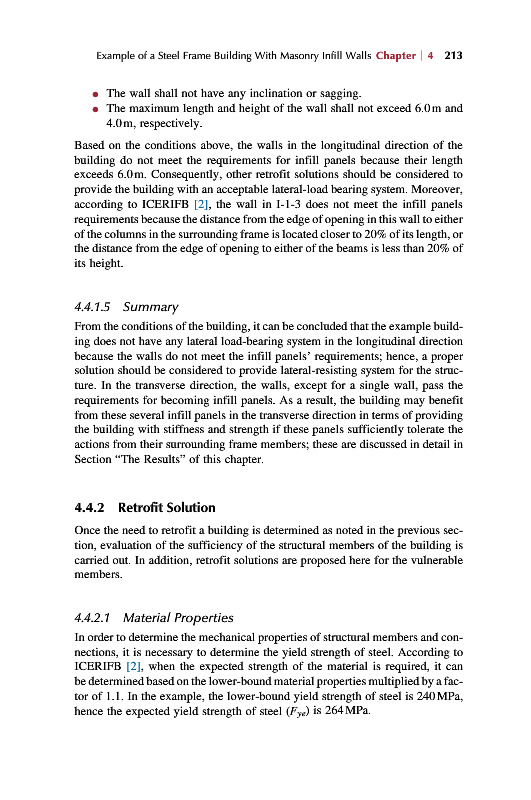 Example of a Steel Frame Building With Masonry Infill Walls Chapter | 4 213

• The wall shall not have any inclination or sagging.
• The maximum length and height of the wall shall not exceed 6.0 m and 4.0 m, respectively.

Based on the conditions above, the walls in the longitudinal direction of the building do not meet the requirements for infill panels because their length exceeds 6.0 m. Consequently, other retrofit solutions should be considered to provide the building with an acceptable lateral-load bearing system. Moreover, according to ICERIFB [2], the wall in I-1-3 does not meet the infill panels requirements because the distance from the edge of opening in this wall to either of the columns in the surrounding frame is located closer to 20% of its length, or the distance from the edge of opening to either of the beams is less than 20% of its height.

4.4.1.5 Summary

From the conditions of the building, it can be concluded that the example building does not have any lateral load-bearing system in the longitudinal direction because the walls do not meet the infill panels' requirements; hence, a proper solution should be considered to provide lateral-resisting system for the structure. In the transverse direction, the walls, except for a single wall, pass the requirements for becoming infill panels. As a result, the building may benefit from these several infill panels in the transverse direction in terms of providing the building with stiffness and strength if these panels sufficiently tolerate the actions from their surrounding frame members; these are discussed in detail in Section "The Results" of this chapter.

4.4.2 Retrofit Solution

Once the need to retrofit a building is determined as noted in the previous section, evaluation of the sufficiency of the structural members of the building is carried out. In addition, retrofit solutions are proposed here for the vulnerable members.

4.4.2.1 Material Properties

In order to determine the mechanical properties of structural members and connections, it is necessary to determine the yield strength of steel. According to ICERIFB [2], when the expected strength of the material is required, it can be determined based on the lower-bound material properties multiplied by a factor of 1.1. In the example, the lower-bound yield strength of steel is 240 MPa, hence the expected yield strength of steel ($F_{ye}$) is 264 MPa.